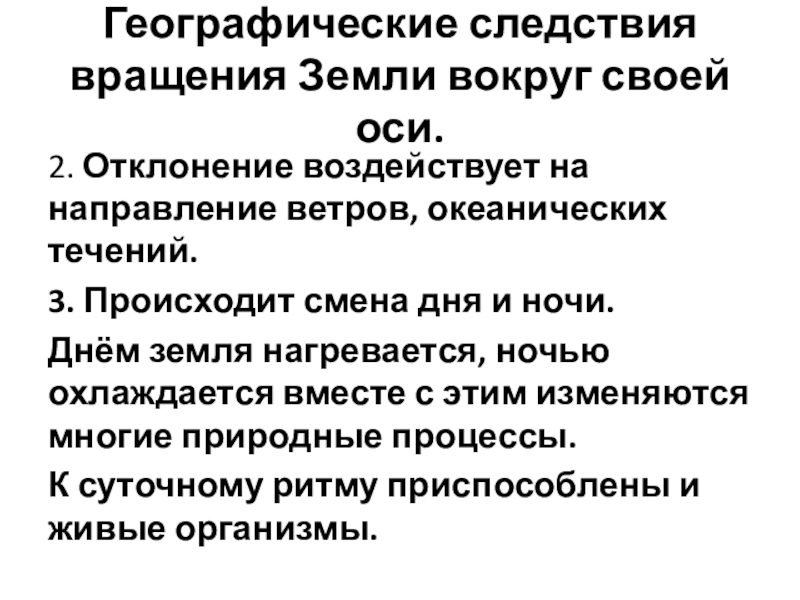 Географические следствия вращения Земли вокруг своей оси.

2. Отклонение воздействует на направление ветров, океанических течений.

3. Происходит смена дня и ночи.

Днём земля нагревается, ночью охлаждается вместе с этим изменяются многие природные процессы.

К суточному ритму приспособлены и живые организмы.